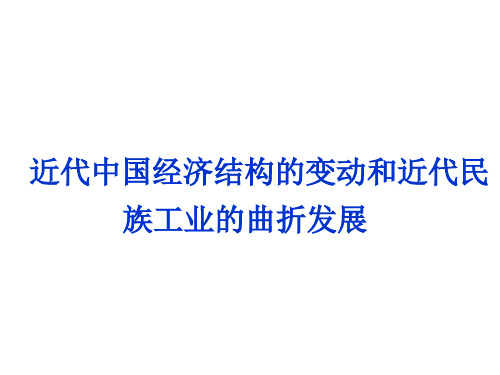 近代中国经济结构的变动和近代民族工业的曲折发展